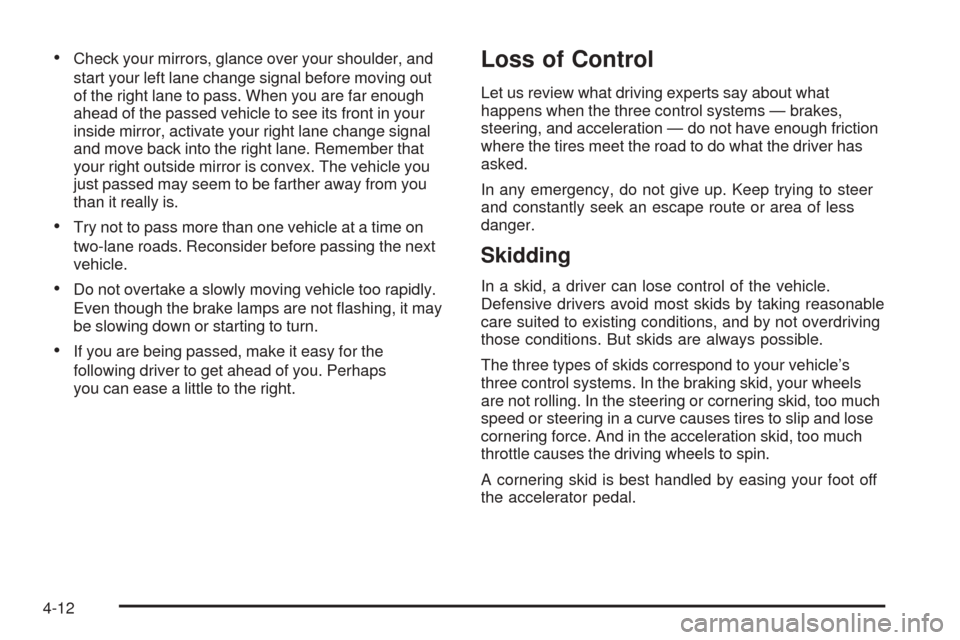 • Check your mirrors, glance over your shoulder, and start your left lane change signal before moving out of the right lane to pass. When you are far enough ahead of the passed vehicle to see its front in your inside mirror, activate your right lane change signal and move back into the right lane. Remember that your right outside mirror is convex. The vehicle you just passed may seem to be farther away from you than it really is.

• Try not to pass more than one vehicle at a time on two-lane roads. Reconsider before passing the next vehicle.

• Do not overtake a slowly moving vehicle too rapidly. Even though the brake lamps are not flashing, it may be slowing down or starting to turn.

• If you are being passed, make it easy for the following driver to get ahead of you. Perhaps you can ease a little to the right.

Loss of Control

Let us review what driving experts say about what happens when the three control systems — brakes, steering, and acceleration — do not have enough friction where the tires meet the road to do what the driver has asked.

In any emergency, do not give up. Keep trying to steer and constantly seek an escape route or area of less danger.

Skidding

In a skid, a driver can lose control of the vehicle. Defensive drivers avoid most skids by taking reasonable care suited to existing conditions, and by not overdriving those conditions. But skids are always possible.

The three types of skids correspond to your vehicle's three control systems. In the braking skid, your wheels are not rolling. In the steering or cornering skid, too much speed or steering in a curve causes tires to slip and lose cornering force. And in the acceleration skid, too much throttle causes the driving wheels to spin.

A cornering skid is best handled by easing your foot off the accelerator pedal.

4-12

carmanualsonline.info